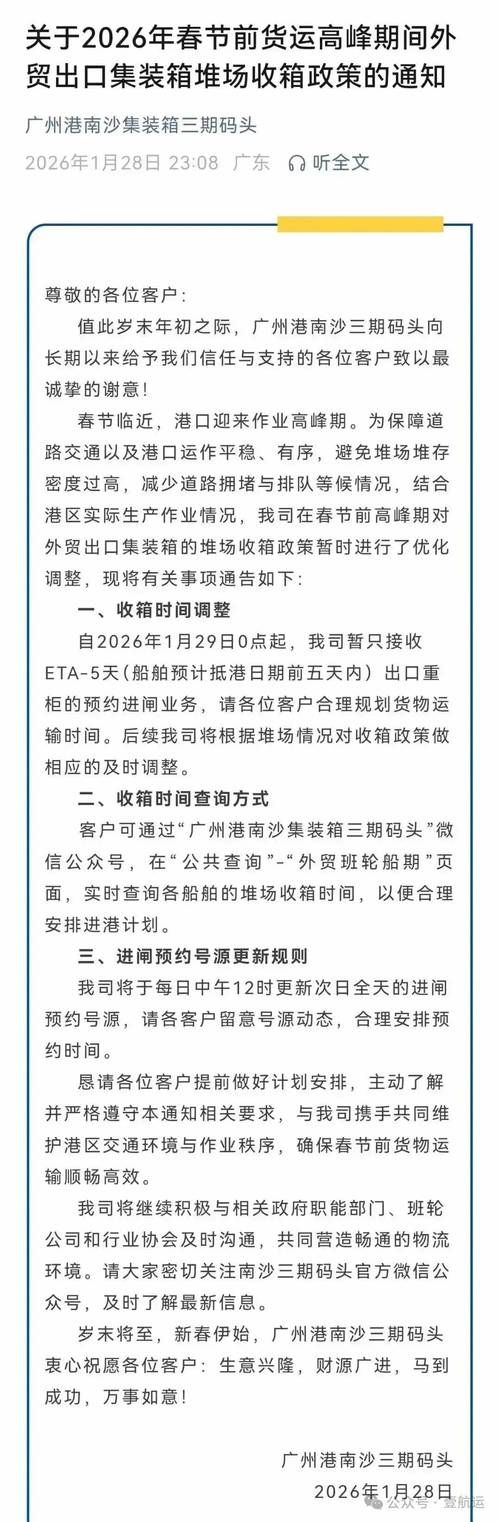 关于2026年春节前货运高峰期间外贸出口集装箱堆场收箱政策的通知

广州港南沙集装箱三期码头

2026年1月28日 23:08 广东 听全文

尊敬的各位客户：

值此岁末年初之际，广州港南沙三期码头向长期以来给予我们信任与支持的各位客户致以最诚挚的谢意！

春节临近，港口迎来作业高峰期。为保障道路交通以及港口运作平稳、有序，避免堆场堆存密度过高，减少道路拥堵与排队等候情况，结合港区实际生产作业情况，我司在春节前高峰期对外贸出口集装箱的堆场收箱政策暂时进行了优化调整，现将有关事项通告如下：

一、收箱时间调整

自2026年1月29日0点起，我司暂只接收ETA-5天（船舶预计抵港日期前五天内）出口重柜的预约进闸业务，请各位客户合理规划货物运输时间。后续我司将根据堆场情况对收箱政策做相应的及时调整。

二、收箱时间查询方式

客户可通过“广州港南沙集装箱三期码头”微信公众号，在“公共查询”-“外贸班轮船期”页面，实时查询各船舶的堆场收箱时间，以便合理安排进港计划。

三、进闸预约号源更新规则

我司将于每日中午12时更新次日全天的进闸预约号源，请各客户留意号源动态，合理安排预约时间。

恳请各位客户提前做好计划安排，主动了解并严格遵守本通知相关要求，与我司携手共同维护港区交通环境与作业秩序，确保春节前货物运输顺畅高效。

我司将继续积极与相关政府职能部门、班轮公司和行业协会及时沟通，共同营造畅通的物流环境。请大家密切关注南沙三期码头官方微信公众号，及时了解最新信息。

岁末将至，新春伊始，广州港南沙三期码头衷心祝愿各位客户：生意兴隆，财源广进，马到成功，万事如意！

广州港南沙三期码头
2026年1月28日

公众号 · 壹航运